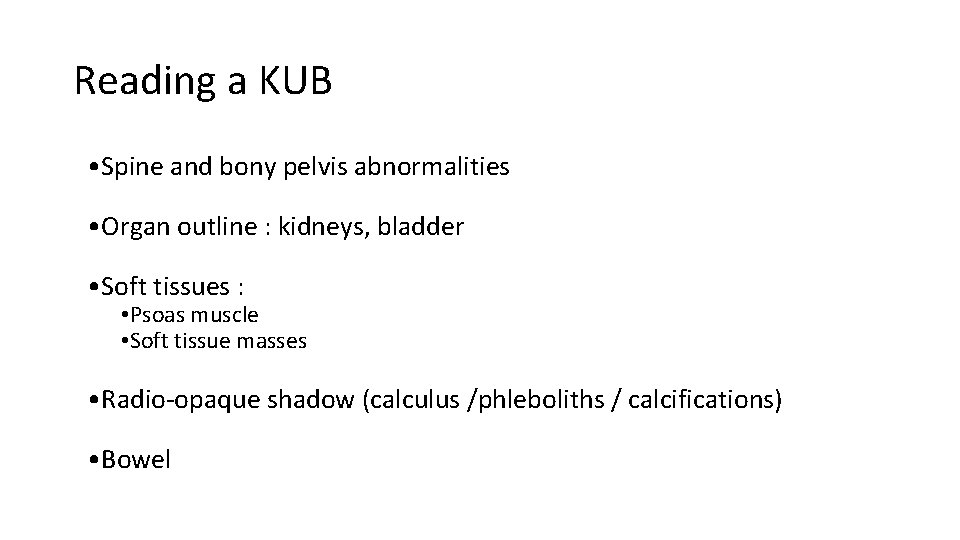 Reading a KUB

• Spine and bony pelvis abnormalities

• Organ outline : kidneys, bladder

• Soft tissues :
• Psoas muscle
• Soft tissue masses

• Radio-opaque shadow (calculus /phleboliths / calcifications)

• Bowel